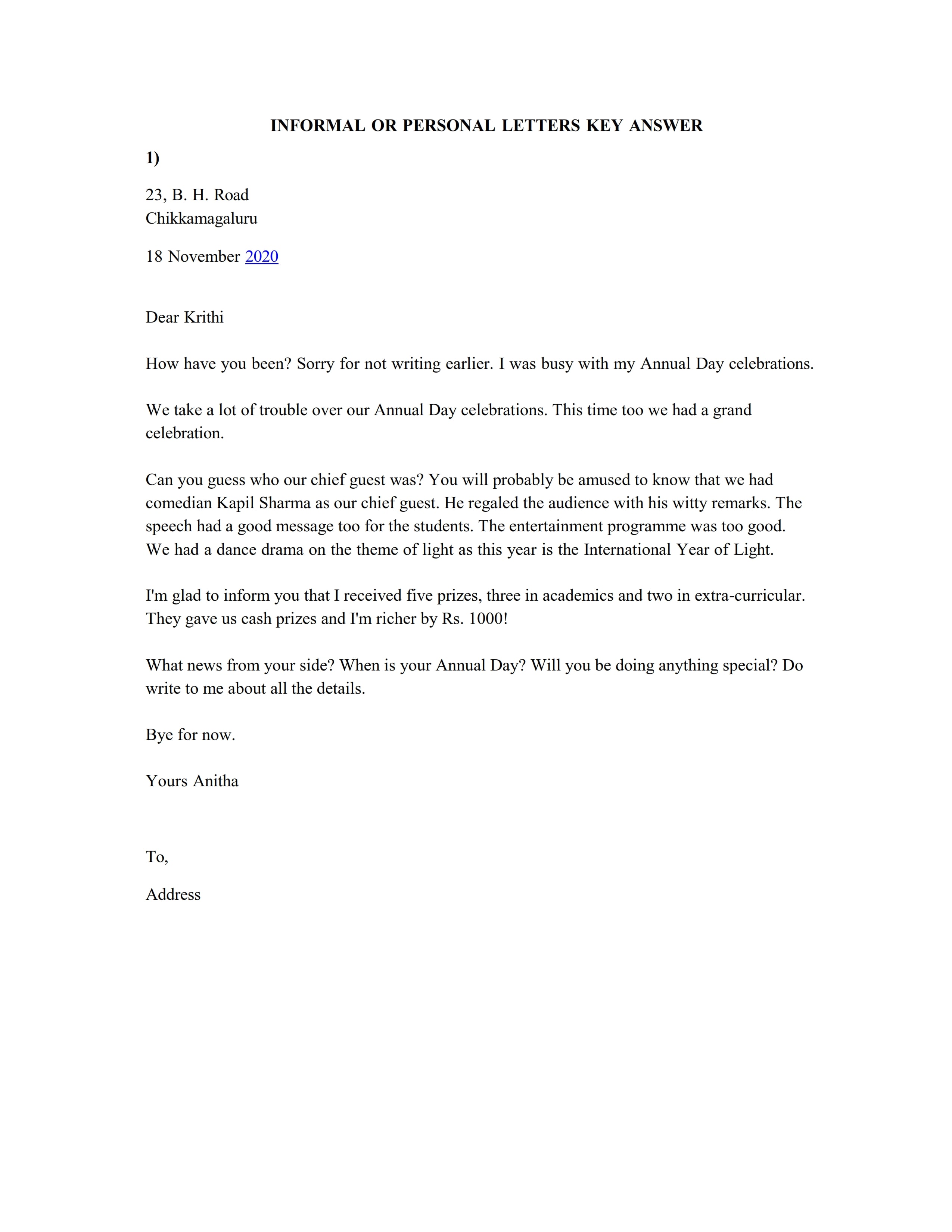 INFORMAL OR PERSONAL LETTERS KEY ANSWER

1)

23, B. H. Road
Chikkamagaluru

18 November 2020

Dear Krithi

How have you been? Sorry for not writing earlier. I was busy with my Annual Day celebrations.

We take a lot of trouble over our Annual Day celebrations. This time too we had a grand celebration.

Can you guess who our chief guest was? You will probably be amused to know that we had comedian Kapil Sharma as our chief guest. He regaled the audience with his witty remarks. The speech had a good message too for the students. The entertainment programme was too good. We had a dance drama on the theme of light as this year is the International Year of Light.

I'm glad to inform you that I received five prizes, three in academics and two in extra-curricular. They gave us cash prizes and I'm richer by Rs. 1000!

What news from your side? When is your Annual Day? Will you be doing anything special? Do write to me about all the details.

Bye for now.

Yours Anitha

To,

Address